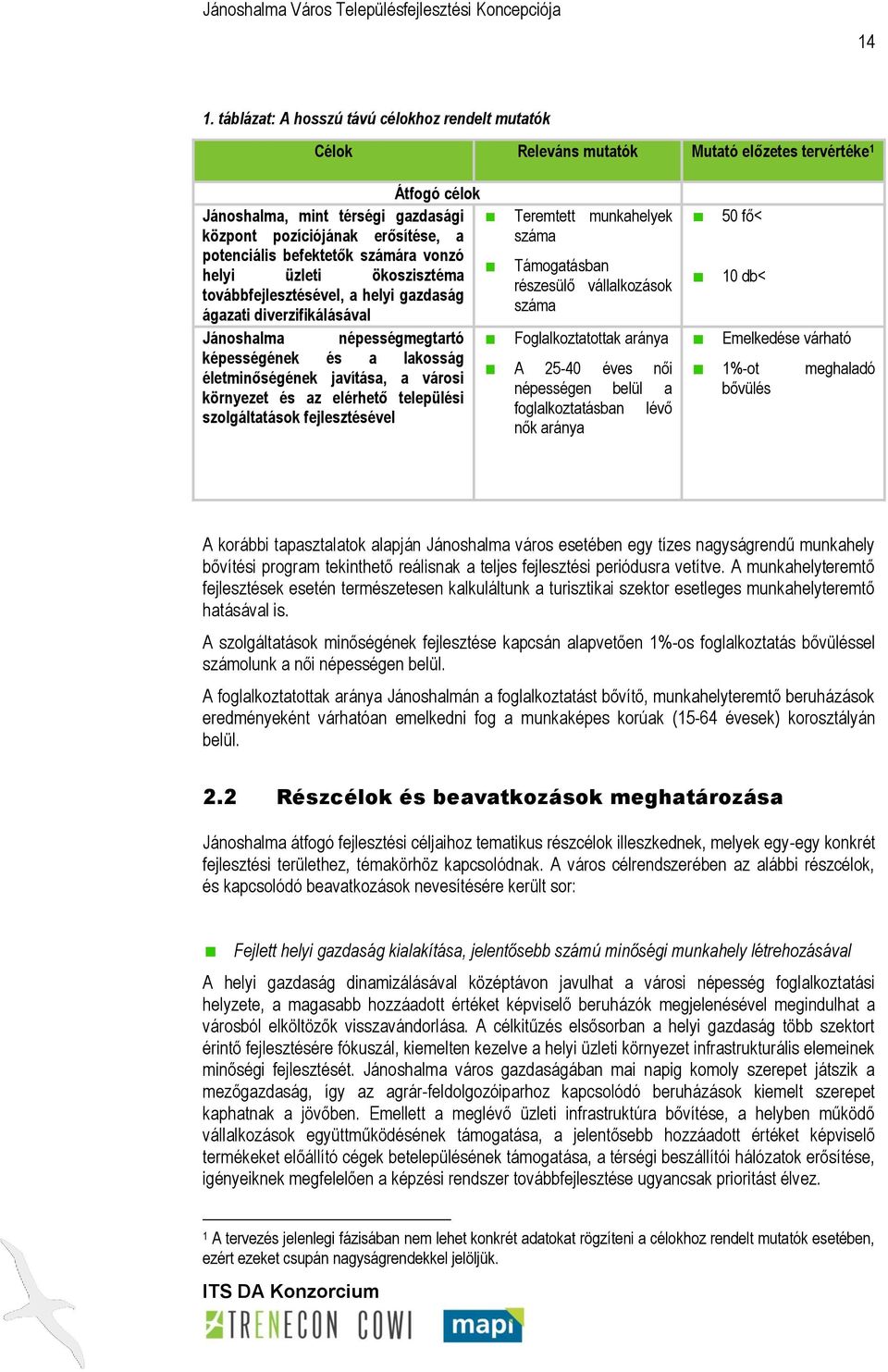 Jánoshalma Város Településfejlesztési Koncepciója

14

1. táblázat: A hosszú távú célokhoz rendelt mutatók

| Célok | Releváns mutatók | Mutató előzetes tervértéke$^1$ |
|---|---|---|
| Átfogó célok | | |
| Jánoshalma, mint térségi gazdasági központ pozíciójának erősítése, a potenciális befektetők számára vonzó helyi üzleti ökoszisztéma továbbfejlesztésével, a helyi gazdaság ágazati diverzifikálásával | Teremtett munkahelyek száma<br>Támogatásban részesülő vállalkozások száma | 50 fő<<br>10 db< |
| Jánoshalma népességmegtartó képességének és a lakosság életminőségének javítása, a városi környezet és az elérhető települési szolgáltatások fejlesztésével | Foglalkoztatottak aránya<br>A 25-40 éves női népességen belül a foglalkoztatásban lévő nők aránya | Emelkedése várható<br>1%-ot meghaladó bővülés |

A korábbi tapasztalatok alapján Jánoshalma város esetében egy tízes nagyságrendű munkahely bővítési program tekinthető reálisnak a teljes fejlesztési periódusra vetítve. A munkahelyteremtő fejlesztések esetén természetesen kalkuláltunk a turisztikai szektor esetleges munkahelyteremtő hatásával is.

A szolgáltatások minőségének fejlesztése kapcsán alapvetően 1%-os foglalkoztatás bővüléssel számolunk a női népességen belül.

A foglalkoztatottak aránya Jánoshalmán a foglalkoztatást bővítő, munkahelyteremtő beruházások eredményeként várhatóan emelkedni fog a munkaképes korúak (15-64 évesek) korosztályán belül.

2.2 Részcélok és beavatkozások meghatározása

Jánoshalma átfogó fejlesztési céljaihoz tematikus részcélok illeszkednek, melyek egy-egy konkrét fejlesztési területhez, témakörhöz kapcsolódnak. A város célrendszerében az alábbi részcélok, és kapcsolódó beavatkozások nevesítésére került sor:

Fejlett helyi gazdaság kialakítása, jelentősebb számú minőségi munkahely létrehozásával

A helyi gazdaság dinamizálásával középtávon javulhat a városi népesség foglalkoztatási helyzete, a magasabb hozzáadott értéket képviselő beruházók megjelenésével megindulhat a városból elköltözők visszavándorlása. A célkitűzés elsősorban a helyi gazdaság több szektort érintő fejlesztésére fókuszál, kiemelten kezelve a helyi üzleti környezet infrastrukturális elemeinek minőségi fejlesztését. Jánoshalma város gazdaságában mai napig komoly szerepet játszik a mezőgazdaság, így az agrár-feldolgozóiparhoz kapcsolódó beruházások kiemelt szerepet kaphatnak a jövőben. Emellett a meglévő üzleti infrastruktúra bővítése, a helyben működő vállalkozások együttműködésének támogatása, a jelentősebb hozzáadott értéket képviselő termékeket előállító cégek betelepülésének támogatása, a térségi beszállítói hálózatok erősítése, igényeiknek megfelelően a képzési rendszer továbbfejlesztése ugyancsak prioritást élvez.

$^1$ A tervezés jelenlegi fázisában nem lehet konkrét adatokat rögzíteni a célokhoz rendelt mutatók esetében, ezért ezeket csupán nagyságrendekkel jelöljük.

ITS DA Konzorcium
TRENECON COWI mapi